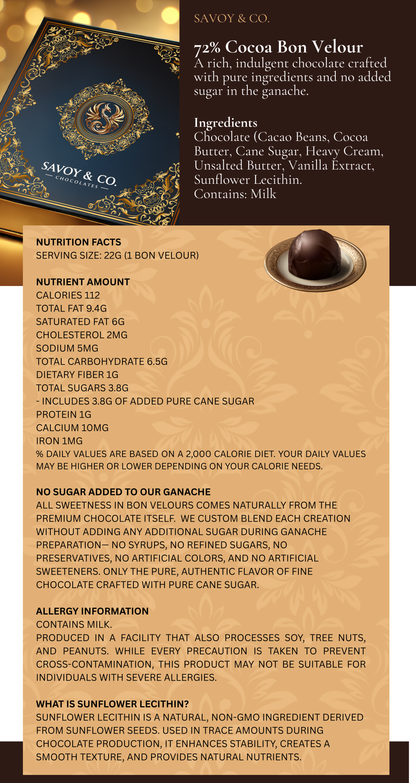 SAVOY & CO.
— CHOCOLATES —

SAVOY & CO.

72% Cocoa Bon Velour
A rich, indulgent chocolate crafted with pure ingredients and no added sugar in the ganache.

Ingredients
Chocolate (Cacao Beans, Cocoa Butter, Cane Sugar, Heavy Cream, Unsalted Butter, Vanilla Extract, Sunflower Lecithin.
Contains: Milk

NUTRITION FACTS
SERVING SIZE: 22G (1 BON VELOUR)

NUTRIENT AMOUNT
CALORIES 112
TOTAL FAT 9.4G
SATURATED FAT 6G
CHOLESTEROL 2MG
SODIUM 5MG
TOTAL CARBOHYDRATE 6.5G
DIETARY FIBER 1G
TOTAL SUGARS 3.8G
- INCLUDES 3.8G OF ADDED PURE CANE SUGAR
PROTEIN 1G
CALCIUM 10MG
IRON 1MG
% DAILY VALUES ARE BASED ON A 2,000 CALORIE DIET. YOUR DAILY VALUES MAY BE HIGHER OR LOWER DEPENDING ON YOUR CALORIE NEEDS.

NO SUGAR ADDED TO OUR GANACHE
ALL SWEETNESS IN BON VELOURS COMES NATURALLY FROM THE PREMIUM CHOCOLATE ITSELF. WE CUSTOM BLEND EACH CREATION WITHOUT ADDING ANY ADDITIONAL SUGAR DURING GANACHE PREPARATION— NO SYRUPS, NO REFINED SUGARS, NO PRESERVATIVES, NO ARTIFICIAL COLORS, AND NO ARTIFICIAL SWEETENERS. ONLY THE PURE, AUTHENTIC FLAVOR OF FINE CHOCOLATE CRAFTED WITH PURE CANE SUGAR.

ALLERGY INFORMATION
CONTAINS MILK.
PRODUCED IN A FACILITY THAT ALSO PROCESSES SOY, TREE NUTS, AND PEANUTS. WHILE EVERY PRECAUTION IS TAKEN TO PREVENT CROSS-CONTAMINATION, THIS PRODUCT MAY NOT BE SUITABLE FOR INDIVIDUALS WITH SEVERE ALLERGIES.

WHAT IS SUNFLOWER LECITHIN?
SUNFLOWER LECITHIN IS A NATURAL, NON-GMO INGREDIENT DERIVED FROM SUNFLOWER SEEDS. USED IN TRACE AMOUNTS DURING CHOCOLATE PRODUCTION, IT ENHANCES STABILITY, CREATES A SMOOTH TEXTURE, AND PROVIDES NATURAL NUTRIENTS.